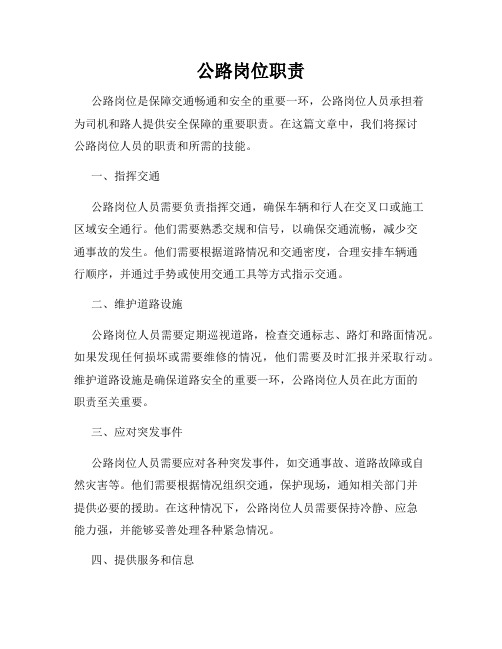 公路岗位职责

公路岗位是保障交通畅通和安全的重要一环，公路岗位人员承担着为司机和路人提供安全保障的重要职责。在这篇文章中，我们将探讨公路岗位人员的职责和所需的技能。

一、指挥交通

公路岗位人员需要负责指挥交通，确保车辆和行人在交叉口或施工区域安全通行。他们需要熟悉交规和信号，以确保交通流畅，减少交通事故的发生。他们需要根据道路情况和交通密度，合理安排车辆通行顺序，并通过手势或使用交通工具等方式指示交通。

二、维护道路设施

公路岗位人员需要定期巡视道路，检查交通标志、路灯和路面情况。如果发现任何损坏或需要维修的情况，他们需要及时汇报并采取行动。维护道路设施是确保道路安全的重要一环，公路岗位人员在此方面的职责至关重要。

三、应对突发事件

公路岗位人员需要应对各种突发事件，如交通事故、道路故障或自然灾害等。他们需要根据情况组织交通，保护现场，通知相关部门并提供必要的援助。在这种情况下，公路岗位人员需要保持冷静、应急能力强，并能够妥善处理各种紧急情况。

四、提供服务和信息